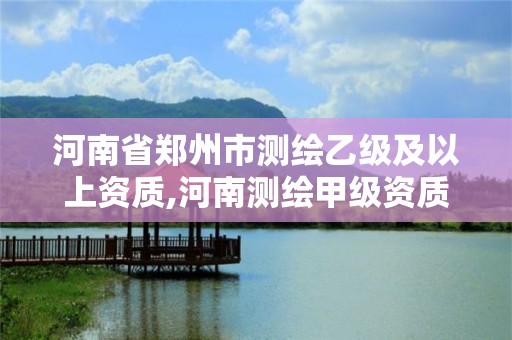 河南省郑州市测绘乙级及以上资质,河南测绘甲级资质